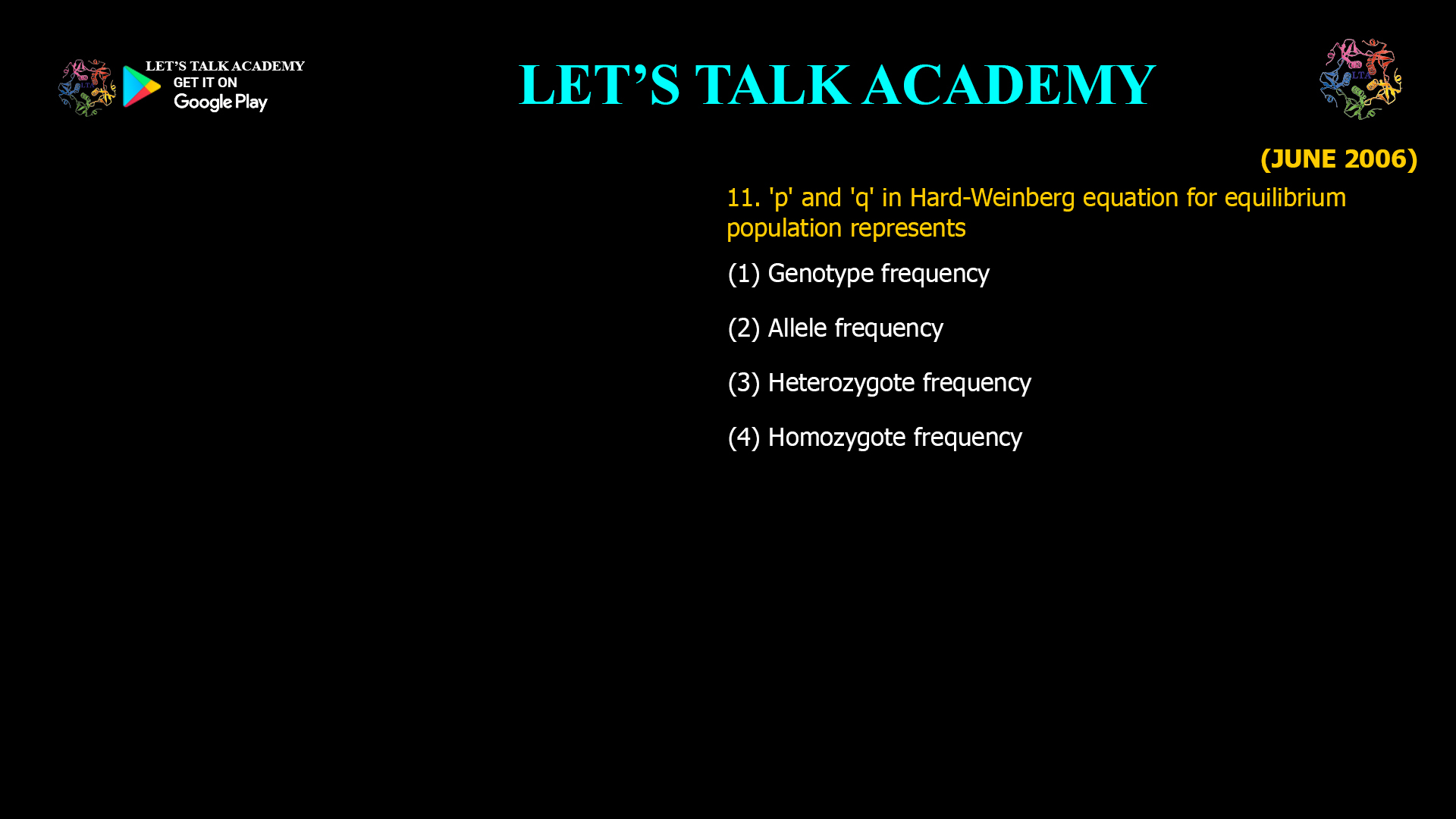 LET'S TALK ACADEMY
GET IT ON
Google Play

LET'S TALK ACADEMY

LTA

(JUNE 2006)

11. 'p' and 'q' in Hard-Weinberg equation for equilibrium population represents

(1) Genotype frequency

(2) Allele frequency

(3) Heterozygote frequency

(4) Homozygote frequency